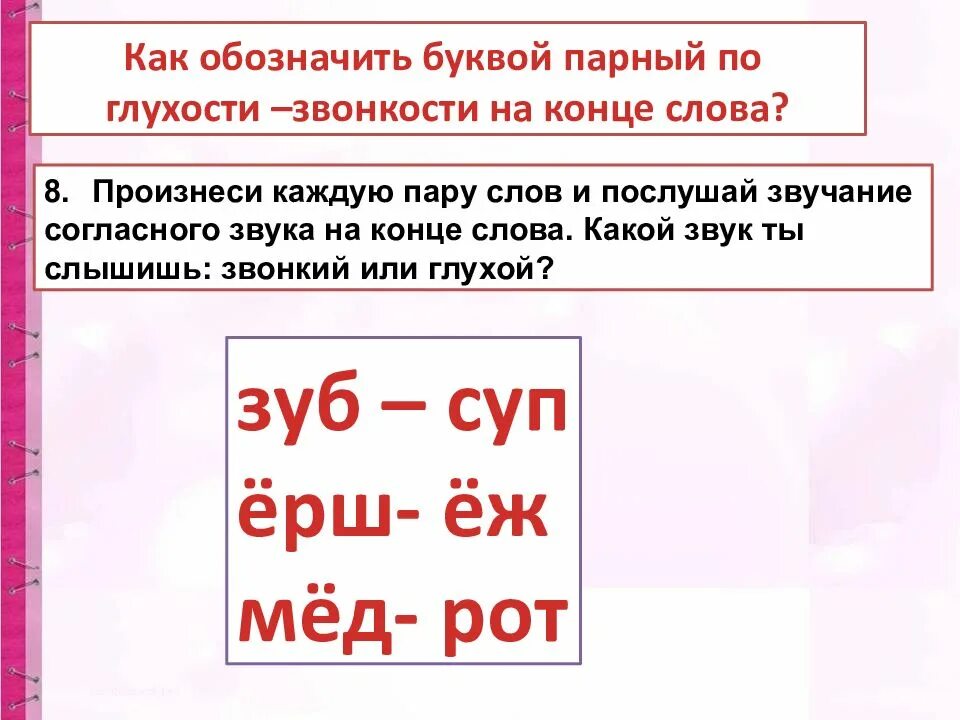 Как обозначить буквой парный по глухости –звонкости на конце слова?

8. Произнеси каждую пару слов и послушай звучание согласного звука на конце слова. Какой звук ты слышишь: звонкий или глухой?

зуб – суп
ёрш- ёж
мёд- рот